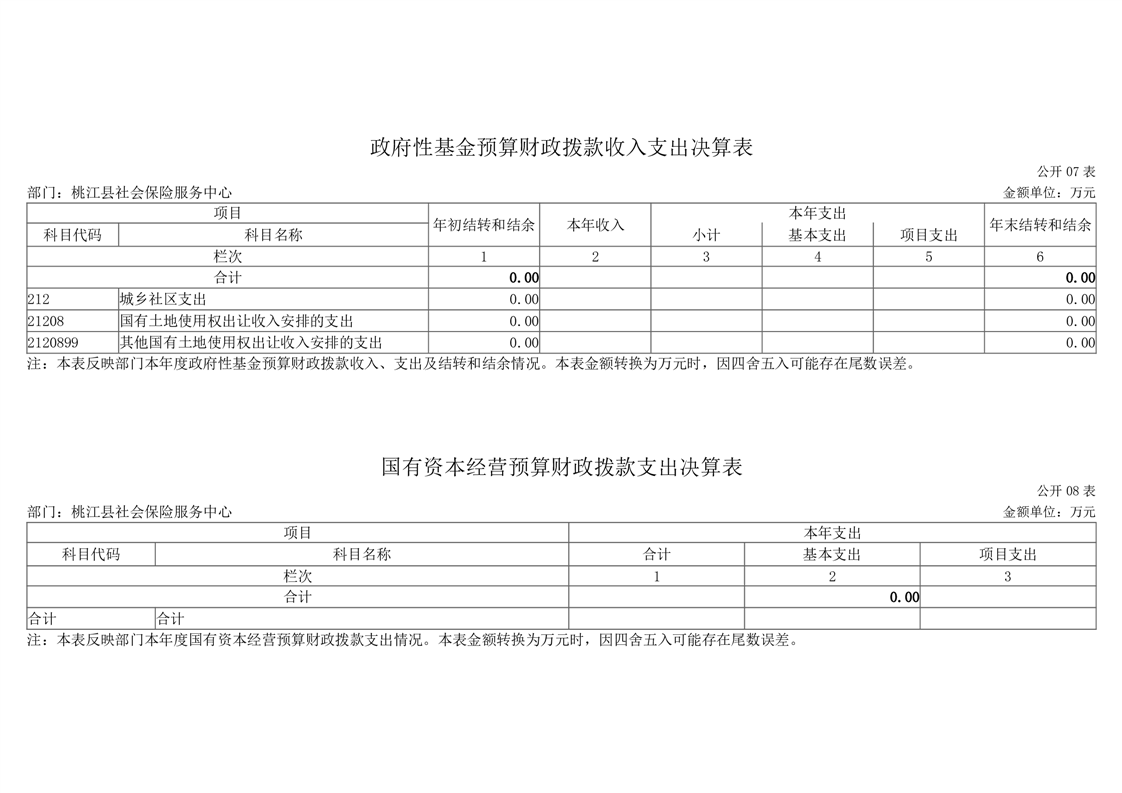 政府性基金预算财政拨款收入支出决算表

公开 07 表

部门：桃江县社会保险服务中心

金额单位：万元

| 项目 | | 年初结转和结余 | 本年收入 | 本年支出 | | | 年末结转和结余 |
|---|---|---|---|---|---|---|---|
| 科目代码 | 科目名称 | | | 小计 | 基本支出 | 项目支出 | |
| 栏次 | | 1 | 2 | 3 | 4 | 5 | 6 |
| 合计 | | 0.00 | | | | | 0.00 |
| 212 | 城乡社区支出 | 0.00 | | | | | 0.00 |
| 21208 | 国有土地使用权出让收入安排的支出 | 0.00 | | | | | 0.00 |
| 2120899 | 其他国有土地使用权出让收入安排的支出 | 0.00 | | | | | 0.00 |

注：本表反映部门本年度政府性基金预算财政拨款收入、支出及结转和结余情况。本表金额转换为万元时，因四舍五入可能存在尾数误差。

国有资本经营预算财政拨款支出决算表

公开 08 表

部门：桃江县社会保险服务中心

金额单位：万元

| 项目 | | 本年支出 | | |
|---|---|---|---|---|
| 科目代码 | 科目名称 | 合计 | 基本支出 | 项目支出 |
| 栏次 | | 1 | 2 | 3 |
| 合计 | | | 0.00 | |
| 合计 | 合计 | | | |

注：本表反映部门本年度国有资本经营预算财政拨款支出情况。本表金额转换为万元时，因四舍五入可能存在尾数误差。